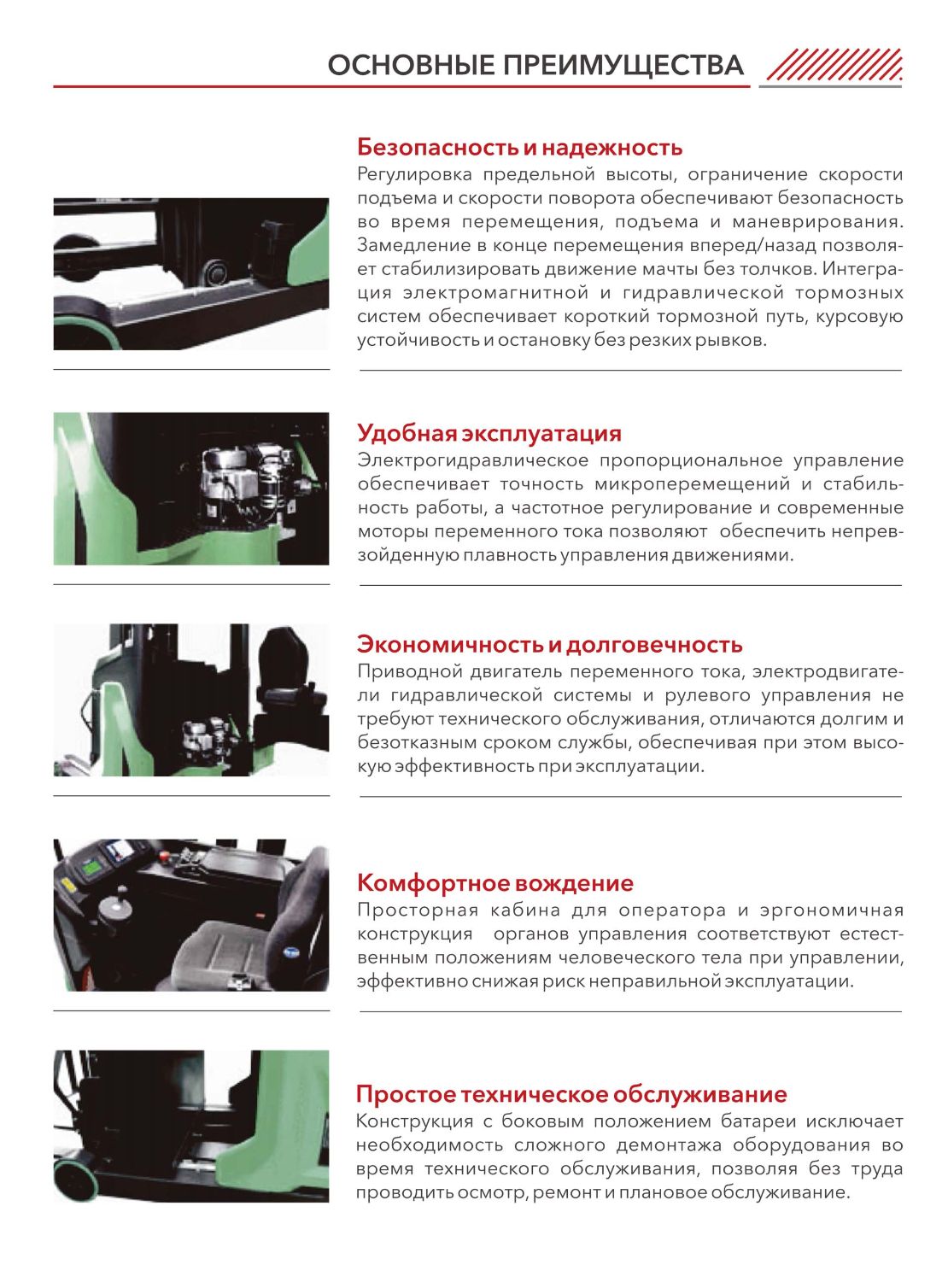 ОСНОВНЫЕ ПРЕИМУЩЕСТВА

Безопасность и надежность
Регулировка предельной высоты, ограничение скорости подъема и скорости поворота обеспечивают безопасность во время перемещения, подъема и маневрирования. Замедление в конце перемещения вперед/назад позволяет стабилизировать движение мачты без толчков. Интеграция электромагнитной и гидравлической тормозных систем обеспечивает короткий тормозной путь, курсовую устойчивость и остановку без резких рывков.

Удобная эксплуатация
Электрогидравлическое пропорциональное управление обеспечивает точность микроперемещений и стабильность работы, а частотное регулирование и современные моторы переменного тока позволяют обеспечить непревзойденную плавность управления движениями.

Экономичность и долговечность
Приводной двигатель переменного тока, электродвигатели гидравлической системы и рулевого управления не требуют технического обслуживания, отличаются долгим и безотказным сроком службы, обеспечивая при этом высокую эффективность при эксплуатации.

Комфортное вождение
Просторная кабина для оператора и эргономичная конструкция органов управления соответствуют естественным положениям человеческого тела при управлении, эффективно снижая риск неправильной эксплуатации.

Простое техническое обслуживание
Конструкция с боковым положением батареи исключает необходимость сложного демонтажа оборудования во время технического обслуживания, позволяя без труда проводить осмотр, ремонт и плановое обслуживание.